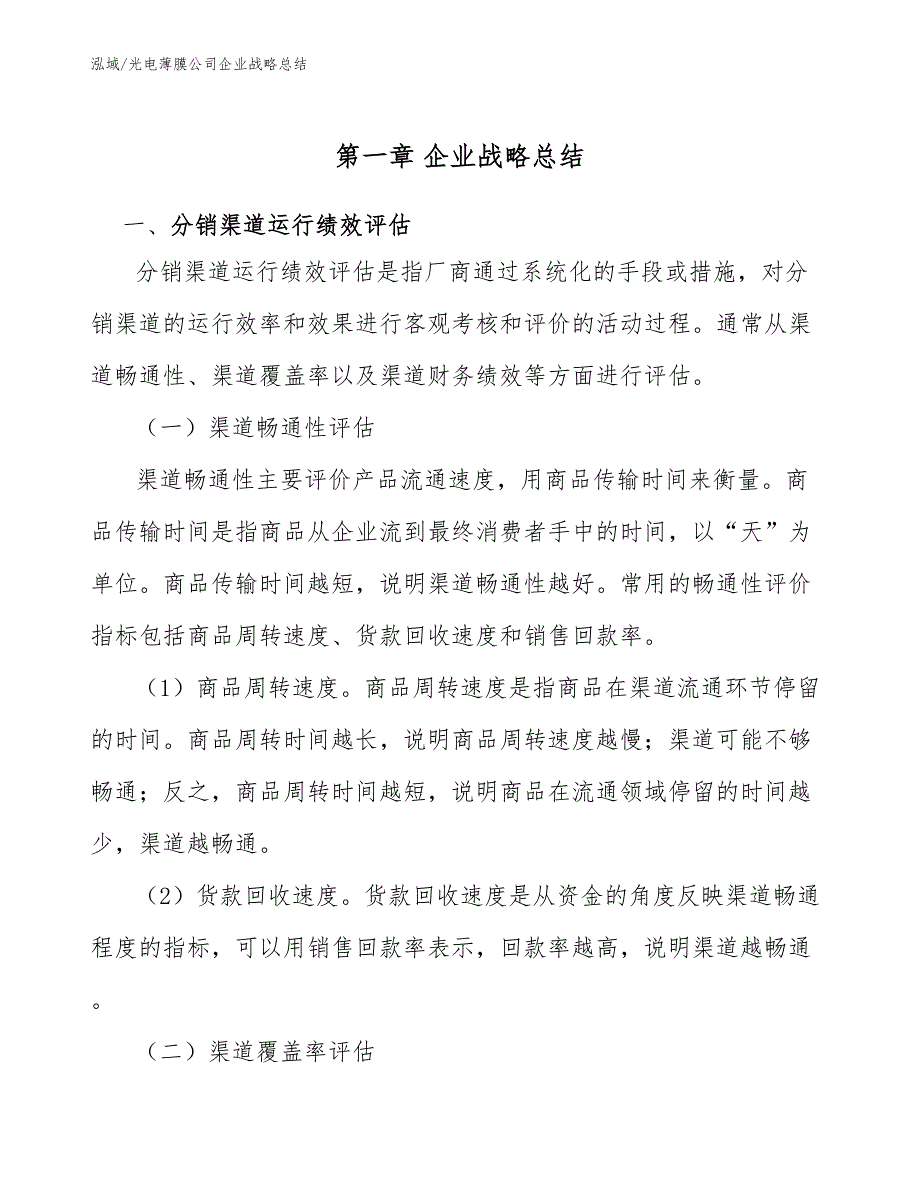 泓域/光电薄膜公司企业战略总结

第一章 企业战略总结

一、分销渠道运行绩效评估

分销渠道运行绩效评估是指厂商通过系统化的手段或措施，对分销渠道的运行效率和效果进行客观考核和评价的活动过程。通常从渠道畅通性、渠道覆盖率以及渠道财务绩效等方面进行评估。

（一）渠道畅通性评估

渠道畅通性主要评价产品流通速度，用商品传输时间来衡量。商品传输时间是指商品从企业流到最终消费者手中的时间，以“天”为单位。商品传输时间越短，说明渠道畅通性越好。常用的畅通性评价指标包括商品周转速度、货款回收速度和销售回款率。

（1）商品周转速度。商品周转速度是指商品在渠道流通环节停留的时间。商品周转时间越长，说明商品周转速度越慢；渠道可能不够畅通；反之，商品周转时间越短，说明商品在流通领域停留的时间越少，渠道越畅通。

（2）货款回收速度。货款回收速度是从资金的角度反映渠道畅通程度的指标，可以用销售回款率表示，回款率越高，说明渠道越畅通。

（二）渠道覆盖率评估